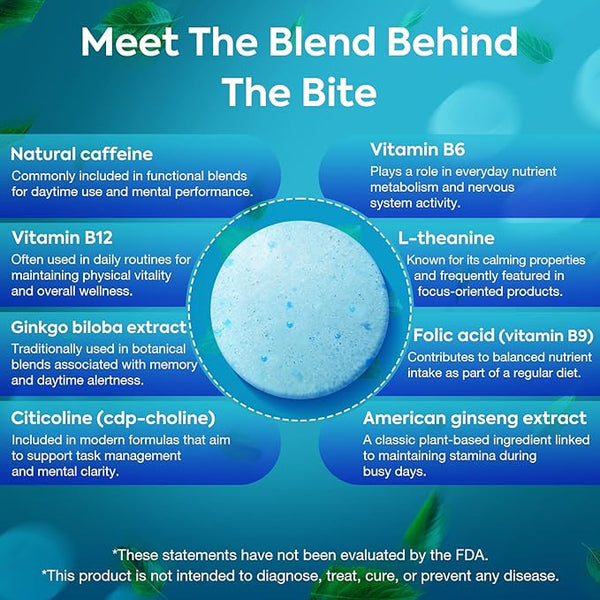 Meet The Blend Behind The Bite

Natural caffeine
Commonly included in functional blends for daytime use and mental performance.

Vitamin B12
Often used in daily routines for maintaining physical vitality and overall wellness.

Ginkgo biloba extract
Traditionally used in botanical blends associated with memory and daytime alertness.

Citicoline (cdp-choline)
Included in modern formulas that aim to support task management and mental clarity.

Vitamin B6
Plays a role in everyday nutrient metabolism and nervous system activity.

L-theanine
Known for its calming properties and frequently featured in focus-oriented products.

Folic acid (vitamin B9)
Contributes to balanced nutrient intake as part of a regular diet.

American ginseng extract
A classic plant-based ingredient linked to maintaining stamina during busy days.

*These statements have not been evaluated by the FDA.
*This product is not intended to diagnose, treat, cure, or prevent any disease.